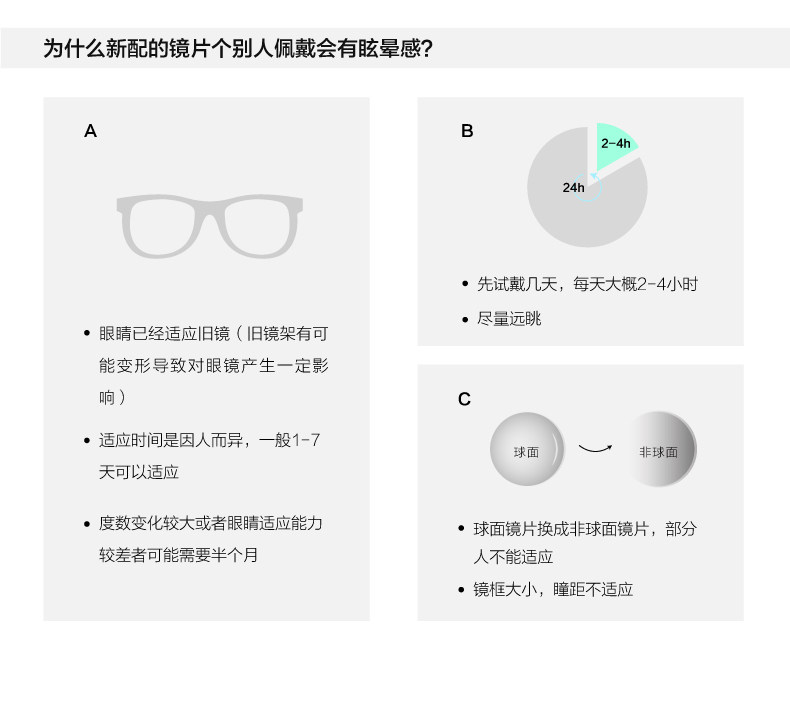 为什么新配的镜片个别人佩戴会有眩晕感？

A

• 眼睛已经适应旧镜（旧镜架有可能变形导致对眼镜产生一定影响）

• 适应时间是因人而异，一般1-7天可以适应

• 度数变化较大或者眼睛适应能力较差者可能需要半个月

B

2-4h

24h

• 先试戴几天，每天大概2-4小时

• 尽量远眺

C

球面

非球面

• 球面镜片换成非球面镜片，部分人不能适应

• 镜框大小，瞳距不适应